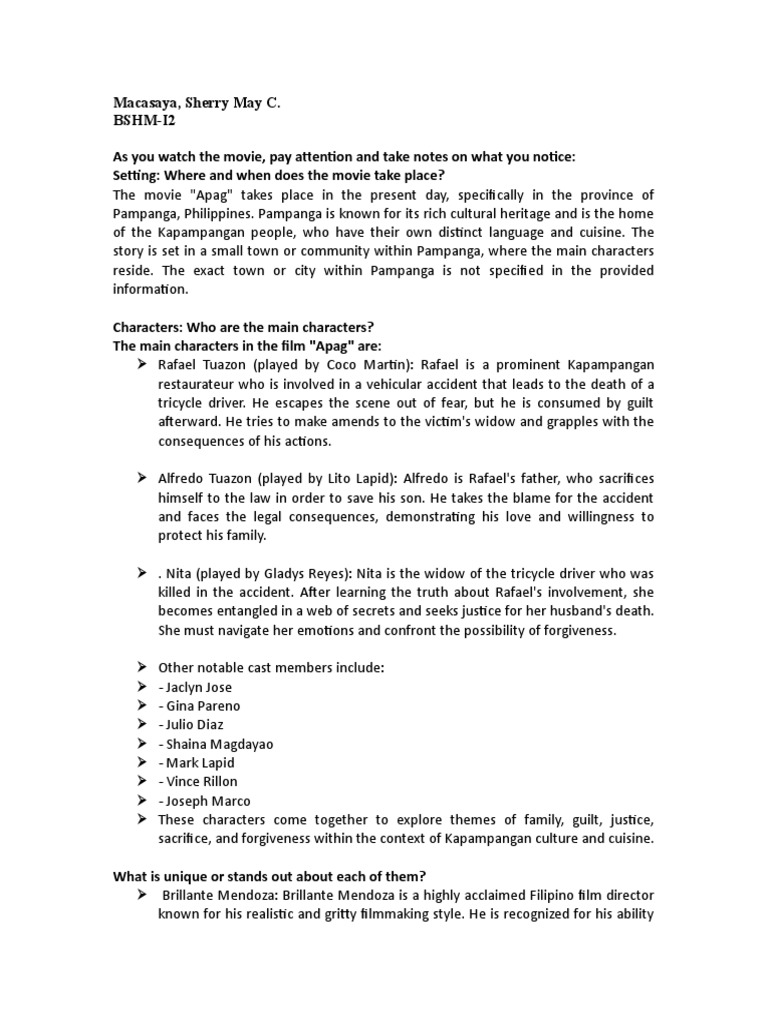 Macasaya, Sherry May C.
BSHM-I2

As you watch the movie, pay attention and take notes on what you notice:
Setting: Where and when does the movie take place?
The movie "Apag" takes place in the present day, specifically in the province of Pampanga, Philippines. Pampanga is known for its rich cultural heritage and is the home of the Kapampangan people, who have their own distinct language and cuisine. The story is set in a small town or community within Pampanga, where the main characters reside. The exact town or city within Pampanga is not specified in the provided information.

Characters: Who are the main characters?
The main characters in the film "Apag" are:
➢ Rafael Tuazon (played by Coco Martin): Rafael is a prominent Kapampangan restaurateur who is involved in a vehicular accident that leads to the death of a tricycle driver. He escapes the scene out of fear, but he is consumed by guilt afterward. He tries to make amends to the victim's widow and grapples with the consequences of his actions.

➢ Alfredo Tuazon (played by Lito Lapid): Alfredo is Rafael's father, who sacrifices himself to the law in order to save his son. He takes the blame for the accident and faces the legal consequences, demonstrating his love and willingness to protect his family.

➢ . Nita (played by Gladys Reyes): Nita is the widow of the tricycle driver who was killed in the accident. After learning the truth about Rafael's involvement, she becomes entangled in a web of secrets and seeks justice for her husband's death. She must navigate her emotions and confront the possibility of forgiveness.

➢ Other notable cast members include:
➢ - Jaclyn Jose
➢ - Gina Pareno
➢ - Julio Diaz
➢ - Shaina Magdayao
➢ - Mark Lapid
➢ - Vince Rillon
➢ - Joseph Marco
➢ These characters come together to explore themes of family, guilt, justice, sacrifice, and forgiveness within the context of Kapampangan culture and cuisine.

What is unique or stands out about each of them?
➢ Brillante Mendoza: Brillante Mendoza is a highly acclaimed Filipino film director known for his realistic and gritty filmmaking style. He is recognized for his ability